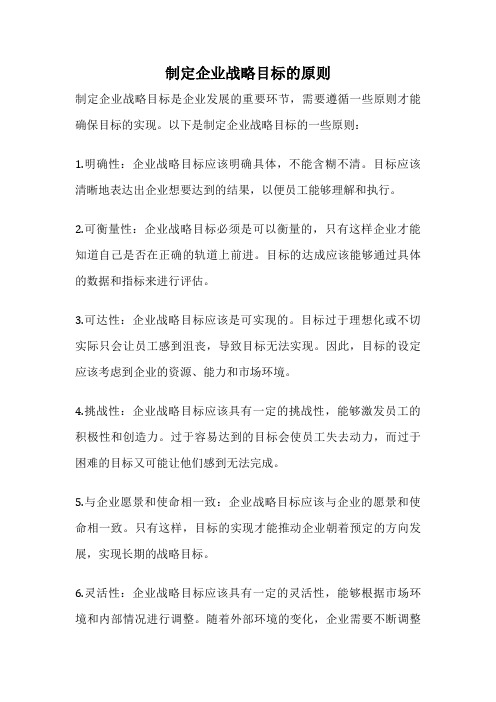 制定企业战略目标的原则

制定企业战略目标是企业发展的重要环节，需要遵循一些原则才能确保目标的实现。以下是制定企业战略目标的一些原则：

1.明确性：企业战略目标应该明确具体，不能含糊不清。目标应该清晰地表达出企业想要达到的结果，以便员工能够理解和执行。

2.可衡量性：企业战略目标必须是可以衡量的，只有这样企业才能知道自己是否在正确的轨道上前进。目标的达成应该能够通过具体的数据和指标来进行评估。

3.可达性：企业战略目标应该是可实现的。目标过于理想化或不切实际只会让员工感到沮丧，导致目标无法实现。因此，目标的设定应该考虑到企业的资源、能力和市场环境。

4.挑战性：企业战略目标应该具有一定的挑战性，能够激发员工的积极性和创造力。过于容易达到的目标会使员工失去动力，而过于困难的目标又可能让他们感到无法完成。

5.与企业愿景和使命相一致：企业战略目标应该与企业的愿景和使命相一致。只有这样，目标的实现才能推动企业朝着预定的方向发展，实现长期的战略目标。

6.灵活性：企业战略目标应该具有一定的灵活性，能够根据市场环境和内部情况进行调整。随着外部环境的变化，企业需要不断调整